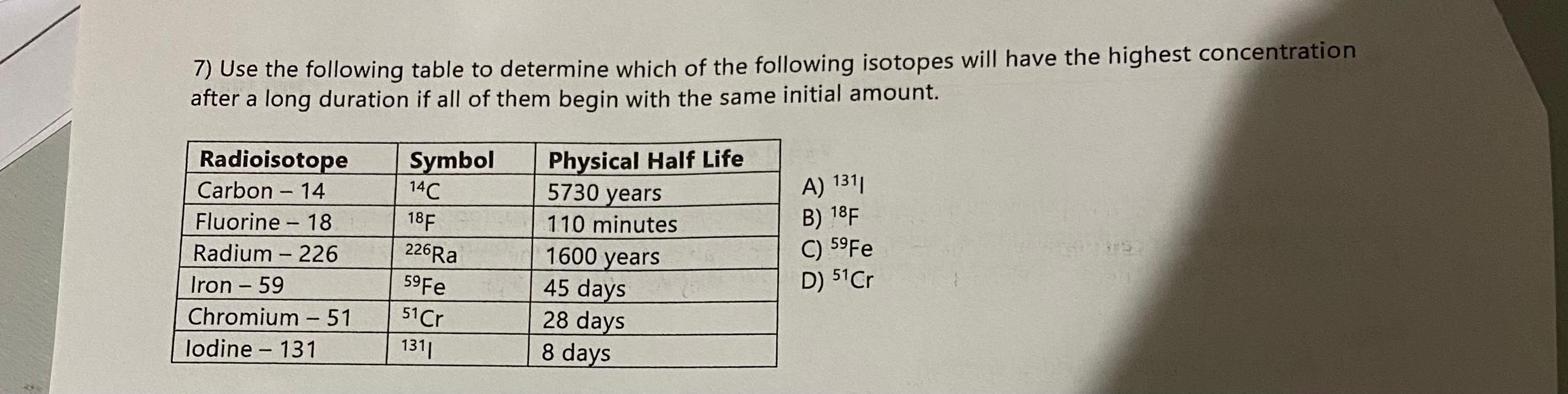 7) Use the following table to determine which of the following isotopes will have the highest concentration after a long duration if all of them begin with the same initial amount.

| Radioisotope | Symbol | Physical Half Life |
|---|---|---|
| Carbon – 14 | $^{14}C$ | 5730 years |
| Fluorine – 18 | $^{18}F$ | 110 minutes |
| Radium – 226 | $^{226}Ra$ | 1600 years |
| Iron – 59 | $^{59}Fe$ | 45 days |
| Chromium – 51 | $^{51}Cr$ | 28 days |
| Iodine – 131 | $^{131}I$ | 8 days |

A) $^{131}I$
B) $^{18}F$
C) $^{59}Fe$
D) $^{51}Cr$